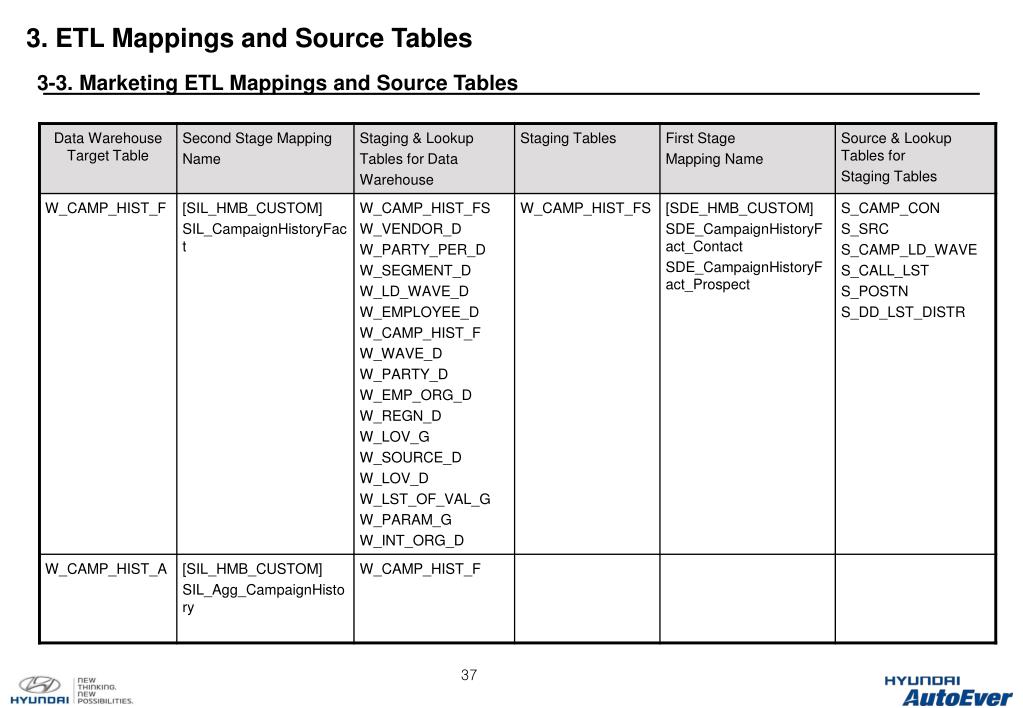 3. ETL Mappings and Source Tables

3-3. Marketing ETL Mappings and Source Tables

| Data Warehouse Target Table | Second Stage Mapping Name | Staging & Lookup Tables for Data Warehouse | Staging Tables | First Stage Mapping Name | Source & Lookup Tables for Staging Tables |
|---|---|---|---|---|---|
| W_CAMP_HIST_F | [SIL_HMB_CUSTOM] SIL_CampaignHistoryFact | W_CAMP_HIST_FS W_VENDOR_D W_PARTY_PER_D W_SEGMENT_D W_LD_WAVE_D W_EMPLOYEE_D W_CAMP_HIST_F W_WAVE_D W_PARTY_D W_EMP_ORG_D W_REGN_D W_LOV_G W_SOURCE_D W_LOV_D W_LST_OF_VAL_G W_PARAM_G W_INT_ORG_D | W_CAMP_HIST_FS | [SDE_HMB_CUSTOM] SDE_CampaignHistoryFact_Contact SDE_CampaignHistoryFact_Prospect | S_CAMP_CON S_SRC S_CAMP_LD_WAVE S_CALL_LST S_POSTN S_DD_LST_DISTR |
| W_CAMP_HIST_A | [SIL_HMB_CUSTOM] SIL_Agg_CampaignHistory | W_CAMP_HIST_F | | | |

37

HYUNDAI NEW THINKING. NEW POSSIBILITIES.

HYUNDAI AutoEver